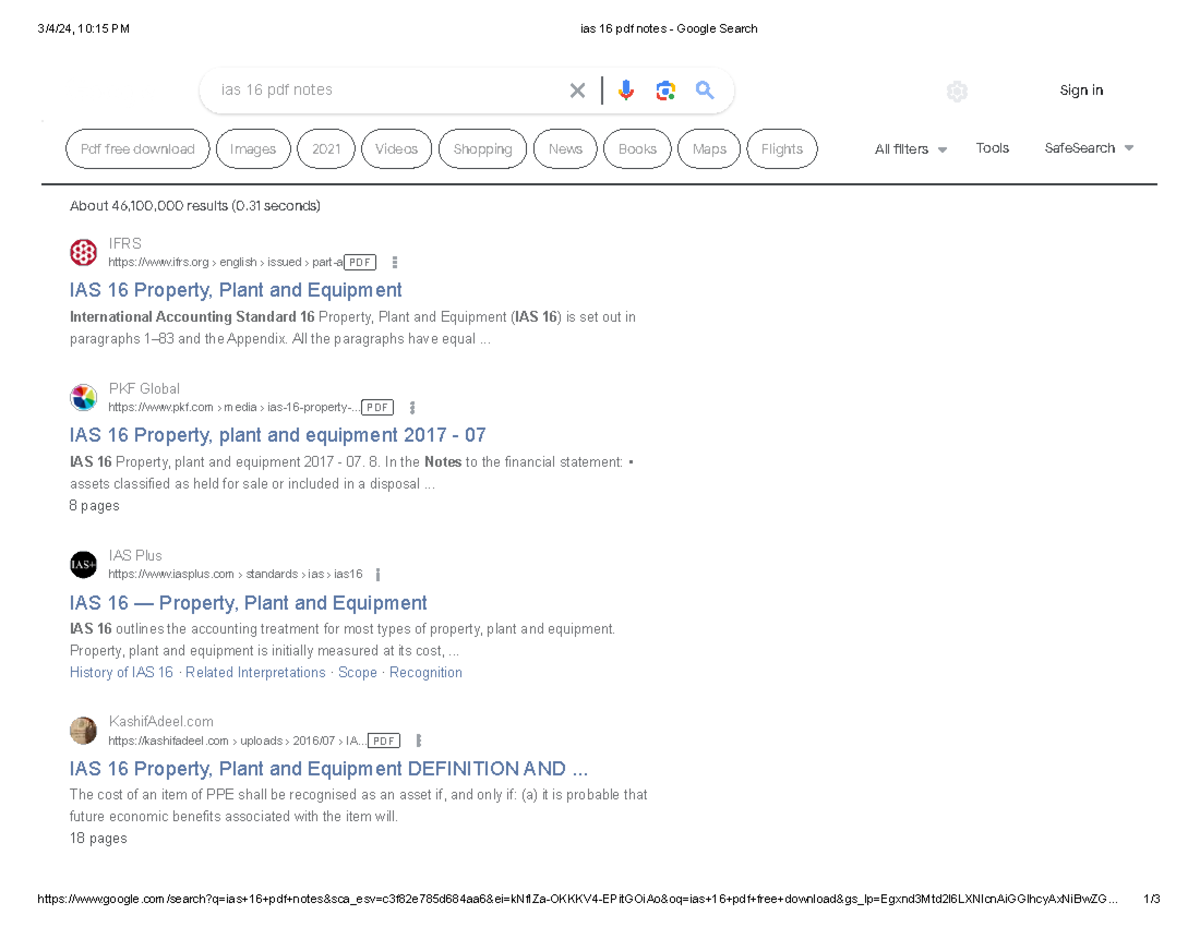 3/4/24, 10:15 PM

ias 16 pdf notes - Google Search

ias 16 pdf notes

Sign in

Pdf free download Images 2021 Videos Shopping News Books Maps Flights

All filters Tools SafeSearch

About 46,100,000 results (0.31 seconds)

IFRS
https://www.ifrs.org › english › issued › part-a PDF

IAS 16 Property, Plant and Equipment

International Accounting Standard 16 Property, Plant and Equipment (IAS 16) is set out in paragraphs 1–83 and the Appendix. All the paragraphs have equal ...

PKF Global
https://www.pkf.com › media › ias-16-property-... PDF

IAS 16 Property, plant and equipment 2017 - 07

IAS 16 Property, plant and equipment 2017 - 07. 8. In the Notes to the financial statement: • assets classified as held for sale or included in a disposal ...
8 pages

IAS Plus
https://www.iasplus.com › standards › ias › ias16

IAS 16 — Property, Plant and Equipment

IAS 16 outlines the accounting treatment for most types of property, plant and equipment. Property, plant and equipment is initially measured at its cost, ...
History of IAS 16 · Related Interpretations · Scope · Recognition

KashifAdeel.com
https://kashifadeel.com › uploads › 2016/07 › IA... PDF

IAS 16 Property, Plant and Equipment DEFINITION AND ...

The cost of an item of PPE shall be recognised as an asset if, and only if: (a) it is probable that future economic benefits associated with the item will.
18 pages

https://www.google.com/search?q=ias+16+pdf+notes&sca_esv=c3f82e785d684aa6&ei=kNflZa-OKKKV4-EPitGOiAo&oq=ias+16+pdf+free+download&gs_lp=Egxnd3Mtd2l6LXNlcnAiGGlhcyAxNiBwZG... 1/3